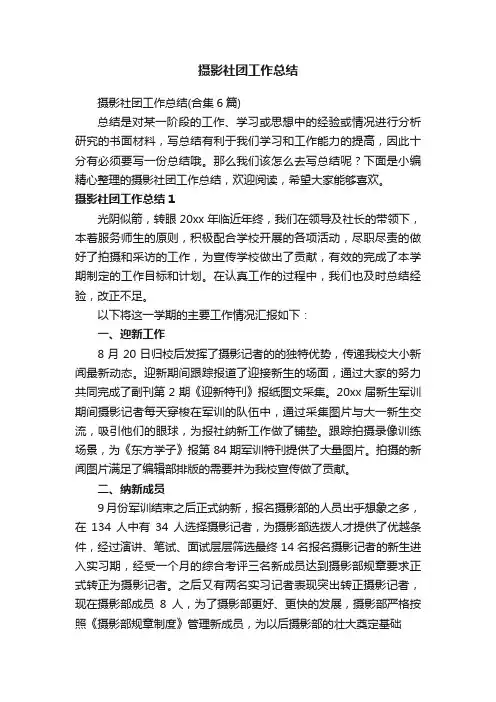 摄影社团工作总结

摄影社团工作总结(合集6篇)

总结是对某一阶段的工作、学习或思想中的经验或情况进行分析研究的书面材料，写总结有利于我们学习和工作能力的提高，因此十分有必须要写一份总结哦。那么我们该怎么去写总结呢？下面是小编精心整理的摄影社团工作总结，欢迎阅读，希望大家能够喜欢。

摄影社团工作总结1

光阴似箭，转眼20xx年临近年终，我们在领导及社长的带领下，本着服务师生的原则，积极配合学校开展的各项活动，尽职尽责的做好了拍摄和采访的工作，为宣传学校做出了贡献，有效的完成了本学期制定的工作目标和计划。在认真工作的过程中，我们也及时总结经验，改正不足。

以下将这一学期的主要工作情况汇报如下：

一、迎新工作

8月20日归校后发挥了摄影记者的的独特优势，传递我校大小新闻最新动态。迎新期间跟踪报道了迎接新生的场面，通过大家的努力共同完成了副刊第2期《迎新特刊》报纸图文采集。20xx届新生军训期间摄影记者每天穿梭在军训的队伍中，通过采集图片与大一新生交流，吸引他们的眼球，为报社纳新工作做了铺垫。跟踪拍摄录像训练场景，为《东方学子》报第84期军训特刊提供了大量图片。拍摄的新闻图片满足了编辑部排版的需要并为我校宣传做了贡献。

二、纳新成员

9月份军训结束之后正式纳新，报名摄影部的人员出乎想象之多，在134人中有34人选择摄影记者，为摄影部选拔人才提供了优越条件，经过演讲、笔试、面试层层筛选最终14名报名摄影记者的新生进入实习期，经受一个月的综合考评三名新成员达到摄影部规章要求正式转正为摄影记者。之后又有两名实习记者表现突出转正摄影记者，现在摄影部成员8人，为了摄影部更好、更快的发展，摄影部严格按照《摄影部规章制度》管理新成员，为以后摄影部的壮大奠定基础